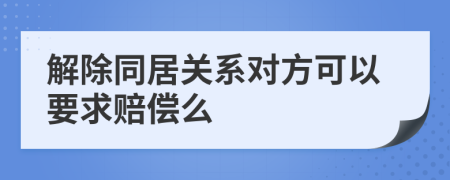 解除同居关系对方可以要求赔偿么